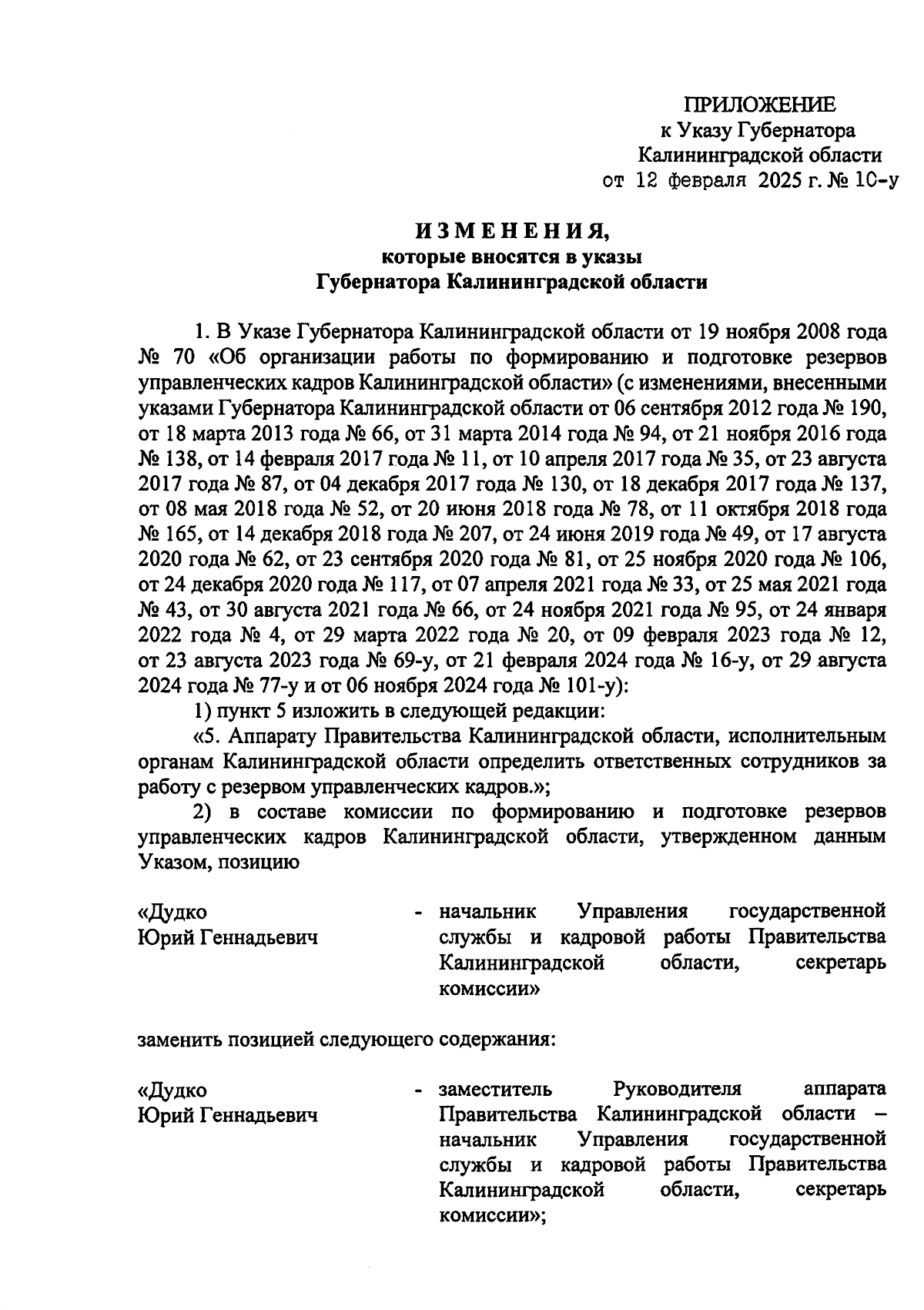 ПРИЛОЖЕНИЕ
к Указу Губернатора
Калининградской области
от 12 февраля 2025 г. № 10-у

ИЗМЕНЕНИЯ,
которые вносятся в указы
Губернатора Калининградской области

1. В Указе Губернатора Калининградской области от 19 ноября 2008 года № 70 «Об организации работы по формированию и подготовке резервов управленческих кадров Калининградской области» (с изменениями, внесенными указами Губернатора Калининградской области от 06 сентября 2012 года № 190, от 18 марта 2013 года № 66, от 31 марта 2014 года № 94, от 21 ноября 2016 года № 138, от 14 февраля 2017 года № 11, от 10 апреля 2017 года № 35, от 23 августа 2017 года № 87, от 04 декабря 2017 года № 130, от 18 декабря 2017 года № 137, от 08 мая 2018 года № 52, от 20 июня 2018 года № 78, от 11 октября 2018 года № 165, от 14 декабря 2018 года № 207, от 24 июня 2019 года № 49, от 17 августа 2020 года № 62, от 23 сентября 2020 года № 81, от 25 ноября 2020 года № 106, от 24 декабря 2020 года № 117, от 07 апреля 2021 года № 33, от 25 мая 2021 года № 43, от 30 августа 2021 года № 66, от 24 ноября 2021 года № 95, от 24 января 2022 года № 4, от 29 марта 2022 года № 20, от 09 февраля 2023 года № 12, от 23 августа 2023 года № 69-у, от 21 февраля 2024 года № 16-у, от 29 августа 2024 года № 77-у и от 06 ноября 2024 года № 101-у):

1) пункт 5 изложить в следующей редакции:

«5. Аппарату Правительства Калининградской области, исполнительным органам Калининградской области определить ответственных сотрудников за работу с резервом управленческих кадров.»;

2) в составе комиссии по формированию и подготовке резервов управленческих кадров Калининградской области, утвержденном данным Указом, позицию

«Дудко
Юрий Геннадьевич - начальник Управления государственной службы и кадровой работы Правительства Калининградской области, секретарь комиссии»

заменить позицией следующего содержания:

«Дудко
Юрий Геннадьевич - заместитель Руководителя аппарата Правительства Калининградской области – начальник Управления государственной службы и кадровой работы Правительства Калининградской области, секретарь комиссии»;